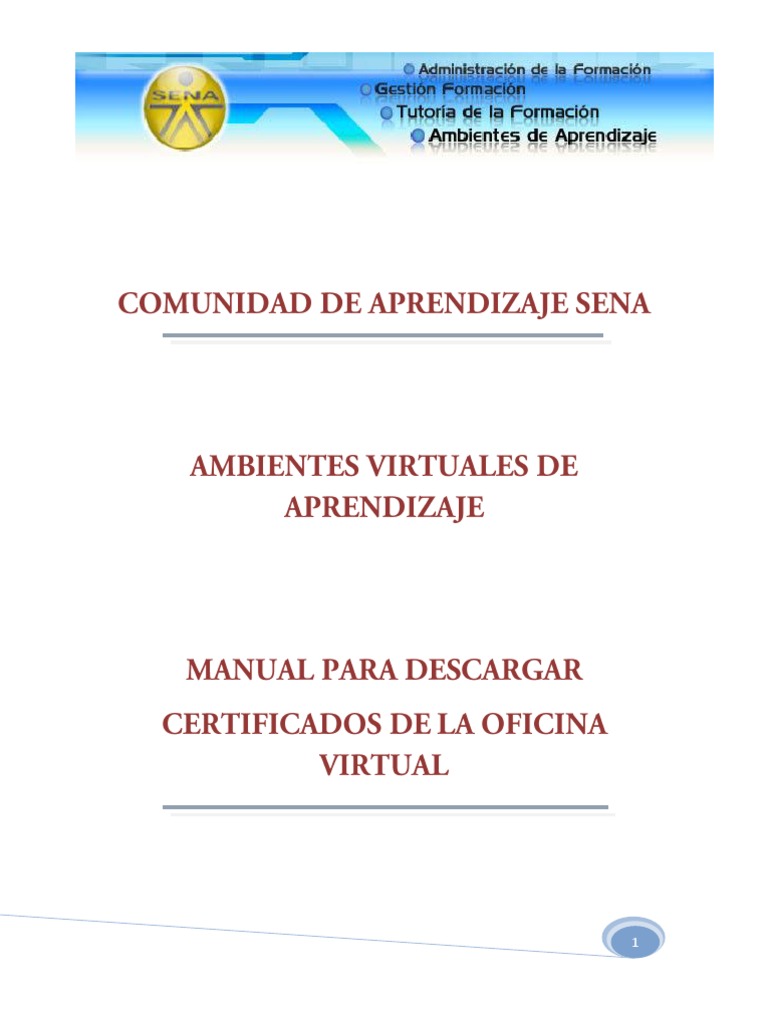 SENA

Administración de la Formación
Gestión Formación
Tutoría de la Formación
Ambientes de Aprendizaje

COMUNIDAD DE APRENDIZAJE SENA

AMBIENTES VIRTUALES DE APRENDIZAJE

MANUAL PARA DESCARGAR CERTIFICADOS DE LA OFICINA VIRTUAL

1